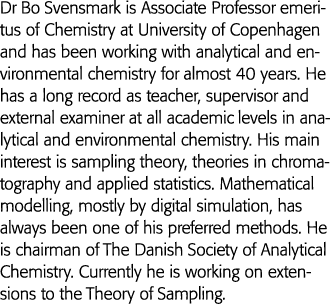 Dr Bo Svensmark is Associate Professor emeritus of Chemistry at University of Copenhagen and has been working with analytical and environmental chemistry for almost 40 years. He has a long record as teacher, supervisor and external examiner at all academic levels in analytical and environmental chemistry. His main interest is sampling theory, theories in chromatography and applied statistics. Mathematical modelling, mostly by digital simulation, has always been one of his preferred methods. He is chairman of The Danish Society of Analytical Chemistry. Currently he is working on extensions to the Theory of Sampling.